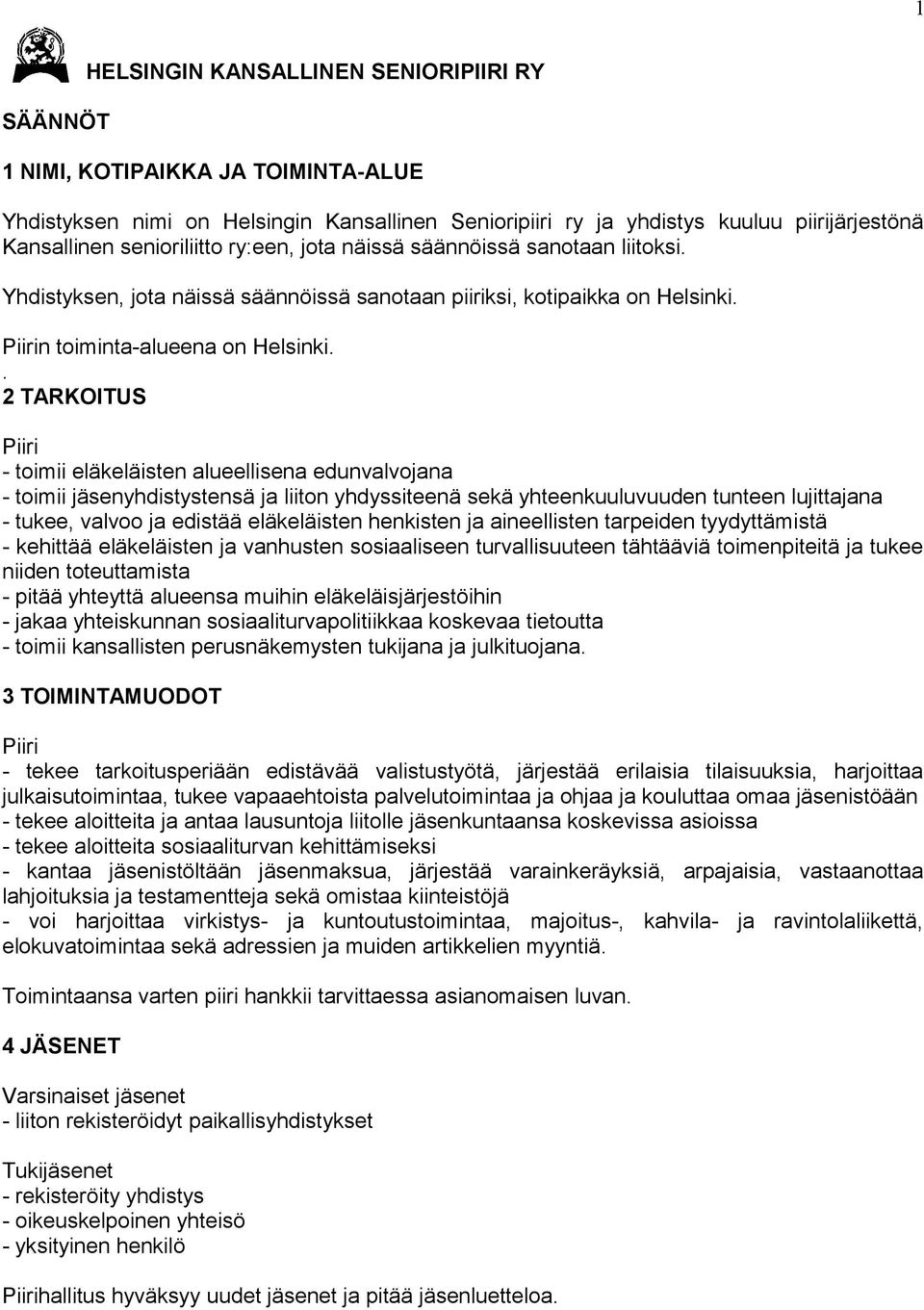 1

HELSINGIN KANSALLINEN SENIORIPIIRI RY

SÄÄNNÖT

1 NIMI, KOTIPAIKKA JA TOIMINTA-ALUE

Yhdistyksen nimi on Helsingin Kansallinen Senioripiiri ry ja yhdistys kuuluu piirijärjestönä Kansallinen senioriliitto ry:een, jota näissä säännöissä sanotaan liitoksi.

Yhdistyksen, jota näissä säännöissä sanotaan piiriksi, kotipaikka on Helsinki.

Piirin toiminta-alueena on Helsinki.
.
2 TARKOITUS

Piiri
- toimii eläkeläisten alueellisena edunvalvojana
- toimii jäsenyhdistystensä ja liiton yhdyssiteenä sekä yhteenkuuluvuuden tunteen lujittajana
- tukee, valvoo ja edistää eläkeläisten henkisten ja aineellisten tarpeiden tyydyttämistä
- kehittää eläkeläisten ja vanhusten sosiaaliseen turvallisuuteen tähtääviä toimenpiteitä ja tukee niiden toteuttamista
- pitää yhteyttä alueensa muihin eläkeläisjärjestöihin
- jakaa yhteiskunnan sosiaaliturvapolitiikkaa koskevaa tietoutta
- toimii kansallisten perusnäkemysten tukijana ja julkituojana.

3 TOIMINTAMUODOT

Piiri
- tekee tarkoitusperiään edistävää valistustyötä, järjestää erilaisia tilaisuuksia, harjoittaa julkaisutoimintaa, tukee vapaaehtoista palvelutoimintaa ja ohjaa ja kouluttaa omaa jäsenistöään
- tekee aloitteita ja antaa lausuntoja liitolle jäsenkuntaansa koskevissa asioissa
- tekee aloitteita sosiaaliturvan kehittämiseksi
- kantaa jäsenistöltään jäsenmaksua, järjestää varainkeräyksiä, arpajaisia, vastaanottaa lahjoituksia ja testamentteja sekä omistaa kiinteistöjä
- voi harjoittaa virkistys- ja kuntoutustoimintaa, majoitus-, kahvila- ja ravintolaliikettä, elokuvatoimintaa sekä adressien ja muiden artikkelien myyntiä.

Toimintaansa varten piiri hankkii tarvittaessa asianomaisen luvan.

4 JÄSENET

Varsinaiset jäsenet
- liiton rekisteröidyt paikallisyhdistykset

Tukijäsenet
- rekisteröity yhdistys
- oikeuskelpoinen yhteisö
- yksityinen henkilö

Piirihallitus hyväksyy uudet jäsenet ja pitää jäsenluetteloa.